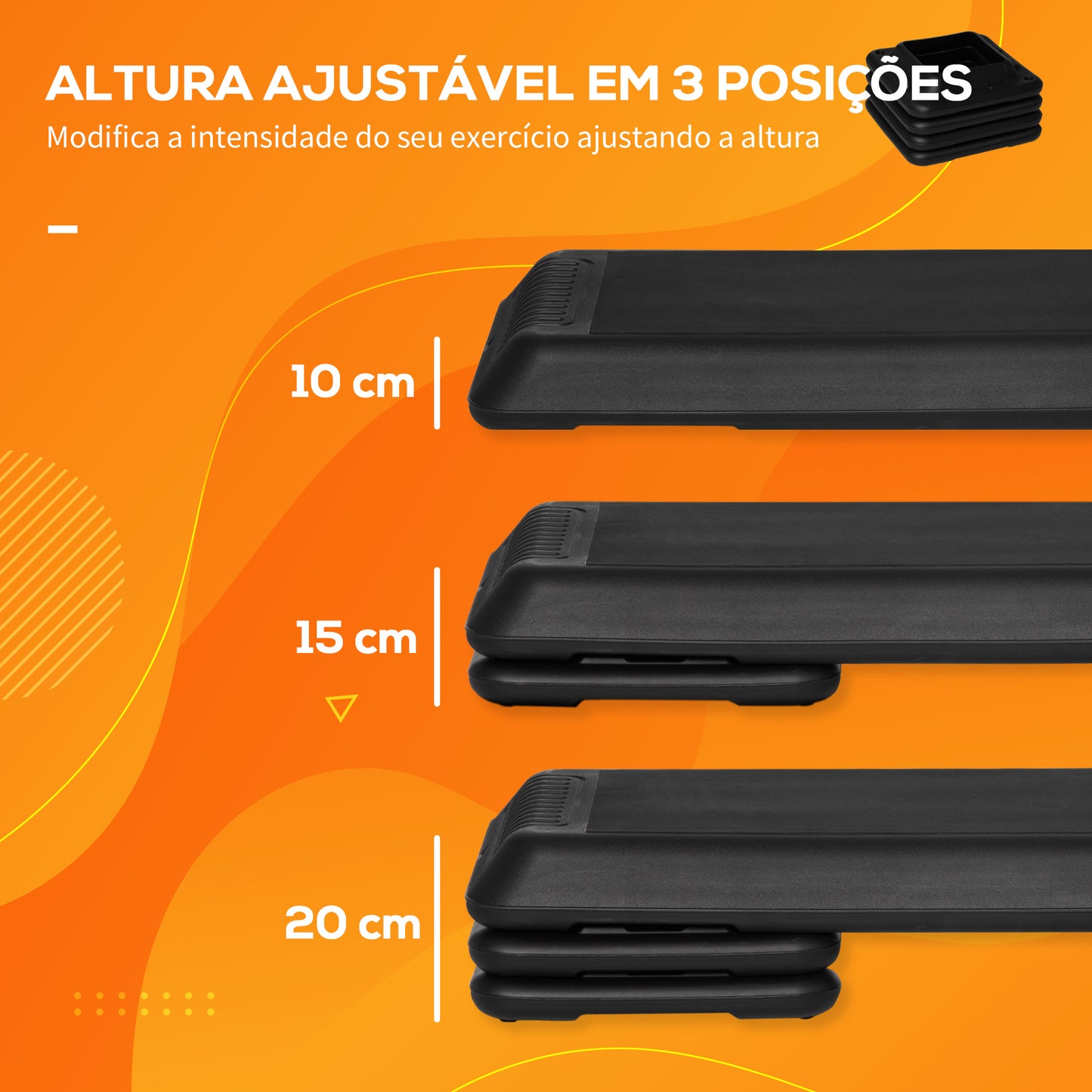 ALTURA AJUSTÁVEL EM 3 POSIÇÕES
Modifica a intensidade do seu exercício ajustando a altura

10 cm

15 cm

20 cm